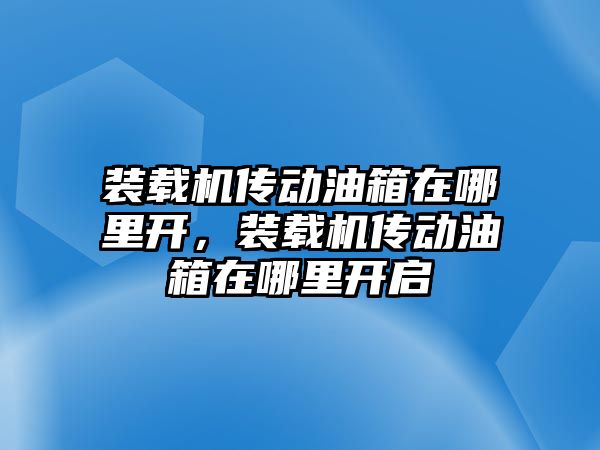 装载机传动油箱在哪里开，装载机传动油箱在哪里开启